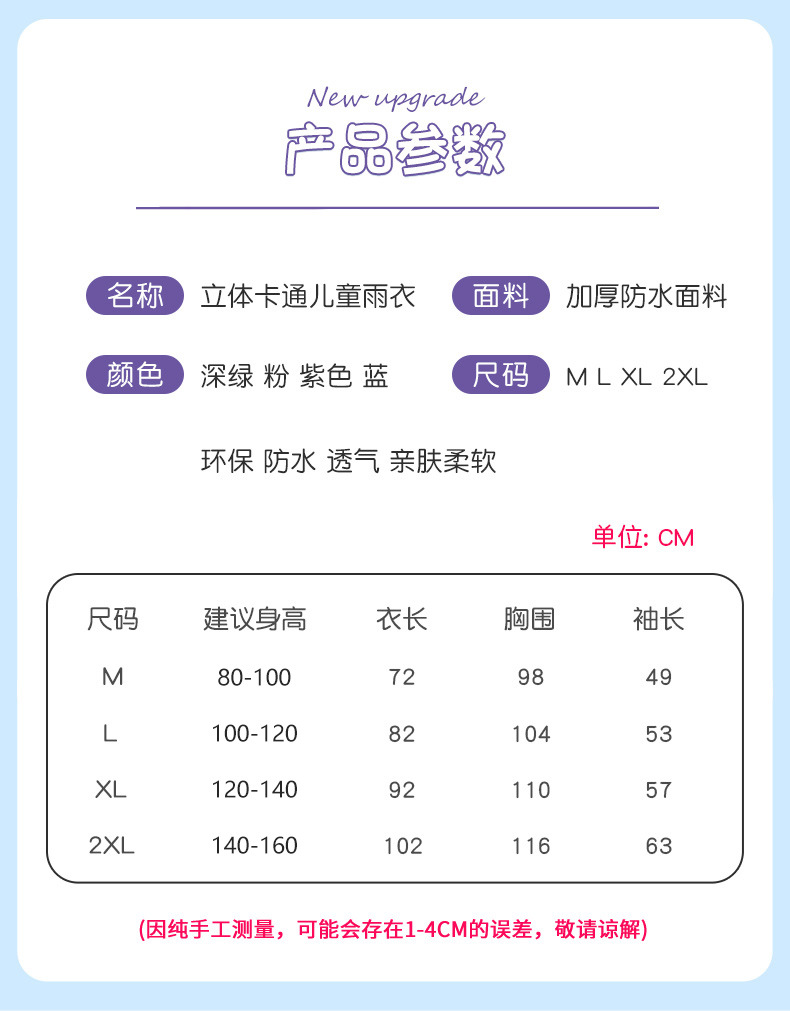 New upgrade

产品参数

名称 立体卡通儿童雨衣

面料 加厚防水面料

颜色 深绿 粉 紫色 蓝

尺码 M L XL 2XL

环保 防水 透气 亲肤柔软

单位: CM

| 尺码 | 建议身高 | 衣长 | 胸围 | 袖长 |
|---|---|---|---|---|
| M | 80-100 | 72 | 98 | 49 |
| L | 100-120 | 82 | 104 | 53 |
| XL | 120-140 | 92 | 110 | 57 |
| 2XL | 140-160 | 102 | 116 | 63 |

(因纯手工测量，可能会存在1-4CM的误差，敬请谅解)